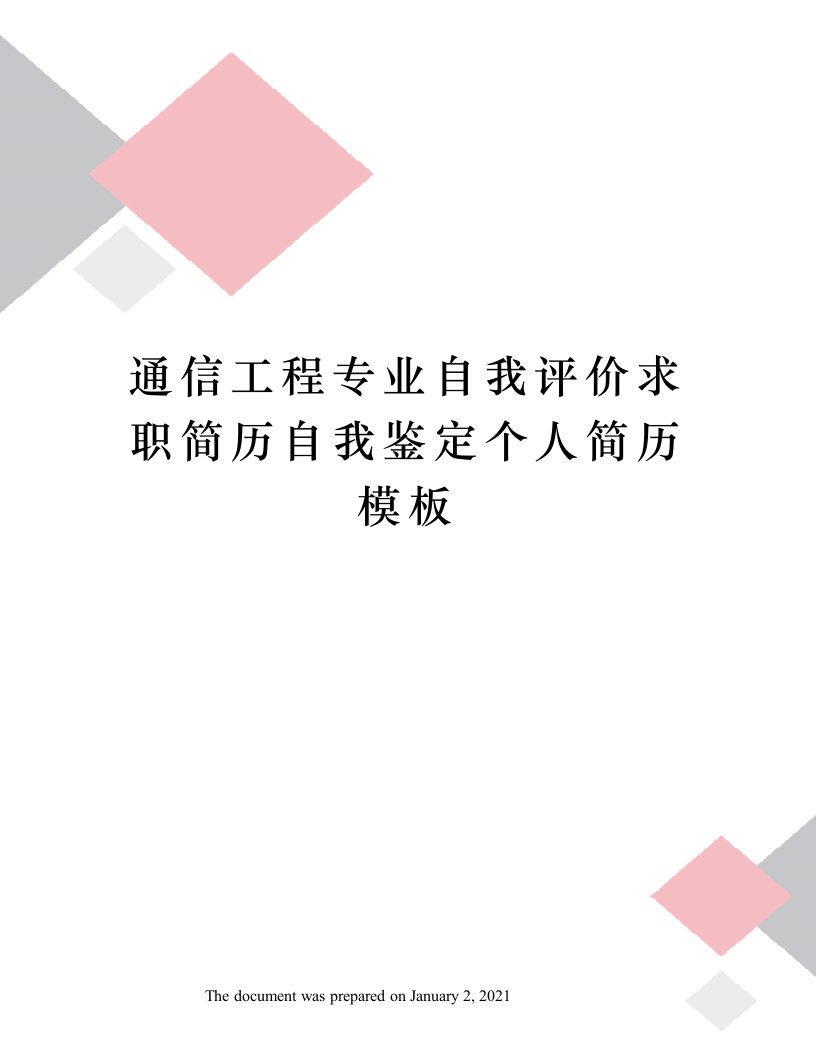 通信工程专业自我评价求职简历自我鉴定个人简历模板

The document was prepared on January 2, 2021